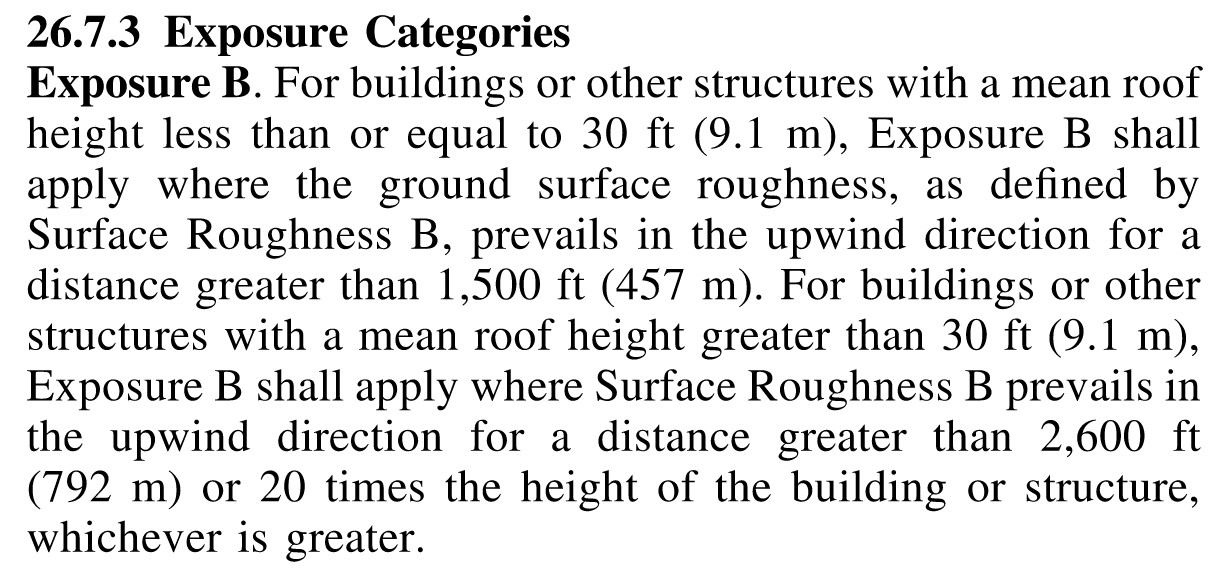 26.7.3 Exposure Categories

Exposure B. For buildings or other structures with a mean roof height less than or equal to 30 ft (9.1 m), Exposure B shall apply where the ground surface roughness, as defined by Surface Roughness B, prevails in the upwind direction for a distance greater than 1,500 ft (457 m). For buildings or other structures with a mean roof height greater than 30 ft (9.1 m), Exposure B shall apply where Surface Roughness B prevails in the upwind direction for a distance greater than 2,600 ft (792 m) or 20 times the height of the building or structure, whichever is greater.